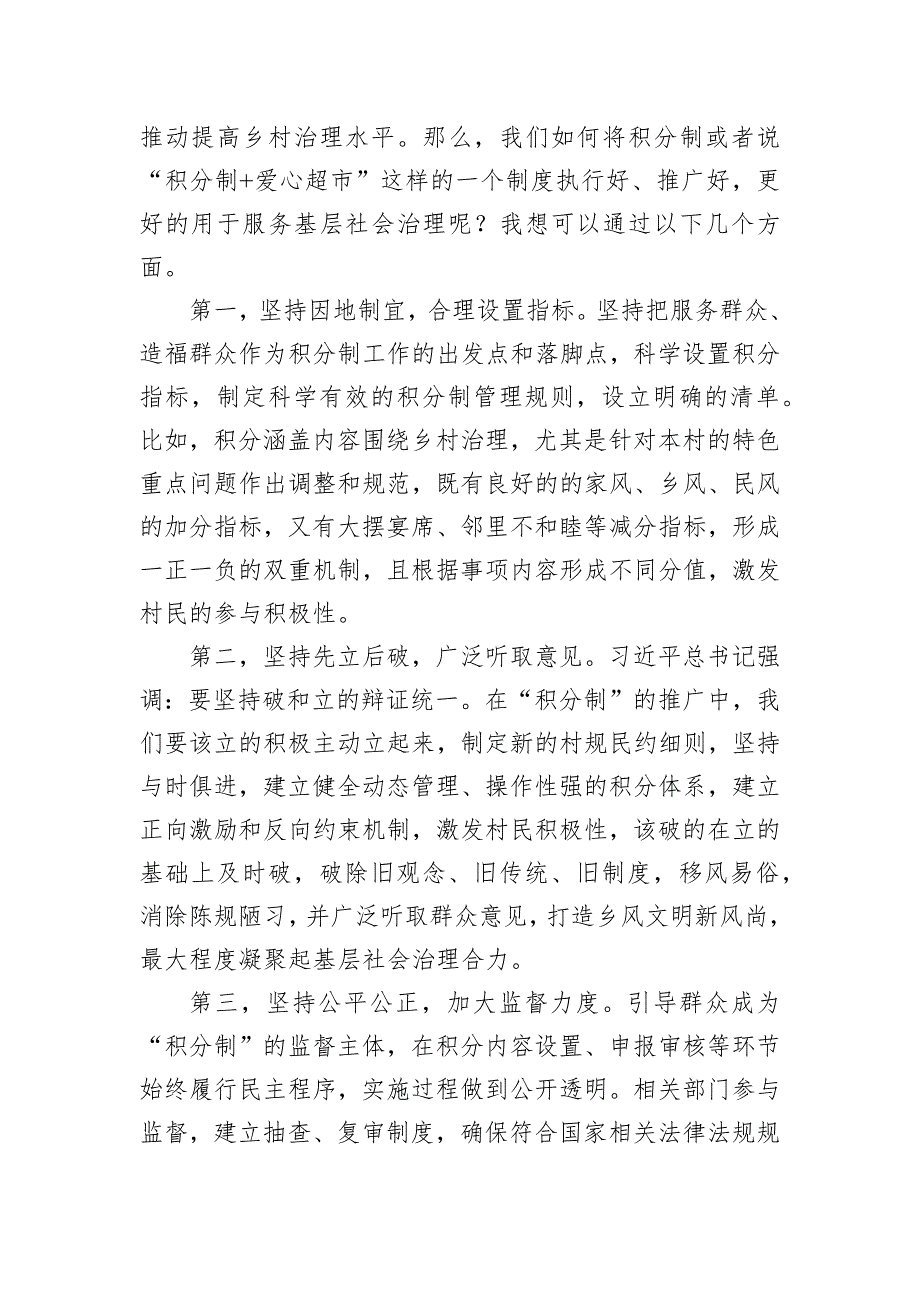 推动提高乡村治理水平。那么，我们如何将积分制或者说“积分制+爱心超市”这样的一个制度执行好、推广好，更好的用于服务基层社会治理呢？我想可以通过以下几个方面。

第一，坚持因地制宜，合理设置指标。坚持把服务群众、造福群众作为积分制工作的出发点和落脚点，科学设置积分指标，制定科学有效的积分制管理规则，设立明确的清单。比如，积分涵盖内容围绕乡村治理，尤其是针对本村的特色重点问题作出调整和规范，既有良好的的家风、乡风、民风的加分指标，又有大摆宴席、邻里不和睦等减分指标，形成一正一负的双重机制，且根据事项内容形成不同分值，激发村民的参与积极性。

第二，坚持先立后破，广泛听取意见。习近平总书记强调：要坚持破和立的辩证统一。在“积分制”的推广中，我们要该立的积极主动立起来，制定新的村规民约细则，坚持与时俱进，建立健全动态管理、操作性强的积分体系，建立正向激励和反向约束机制，激发村民积极性，该破的在立的基础上及时破，破除旧观念、旧传统、旧制度，移风易俗，消除陈规陋习，并广泛听取群众意见，打造乡风文明新风尚，最大程度凝聚起基层社会治理合力。

第三，坚持公平公正，加大监督力度。引导群众成为“积分制”的监督主体，在积分内容设置、申报审核等环节始终履行民主程序，实施过程做到公开透明。相关部门参与监督，建立抽查、复审制度，确保符合国家相关法律法规规